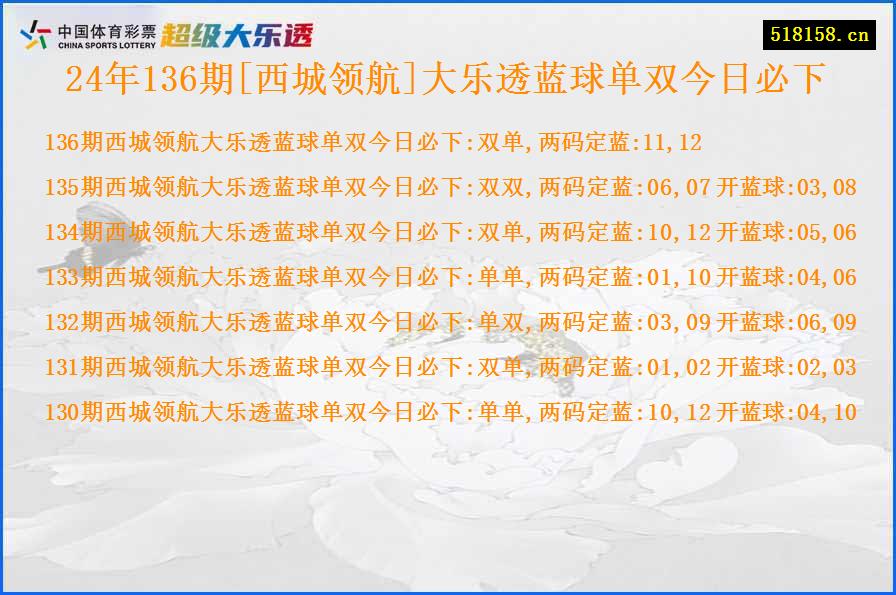 中国体育彩票
CHINA SPORTS LOTTERY
超级大乐透

518158.cn

24年136期[西城领航]大乐透蓝球单双今日必下

136期西城领航大乐透蓝球单双今日必下:双单,两码定蓝:11,12

135期西城领航大乐透蓝球单双今日必下:双双,两码定蓝:06,07 开蓝球:03,08

134期西城领航大乐透蓝球单双今日必下:双单,两码定蓝:10,12 开蓝球:05,06

133期西城领航大乐透蓝球单双今日必下:单单,两码定蓝:01,10 开蓝球:04,06

132期西城领航大乐透蓝球单双今日必下:单双,两码定蓝:03,09 开蓝球:06,09

131期西城领航大乐透蓝球单双今日必下:双单,两码定蓝:01,02 开蓝球:02,03

130期西城领航大乐透蓝球单双今日必下:单单,两码定蓝:10,12 开蓝球:04,10